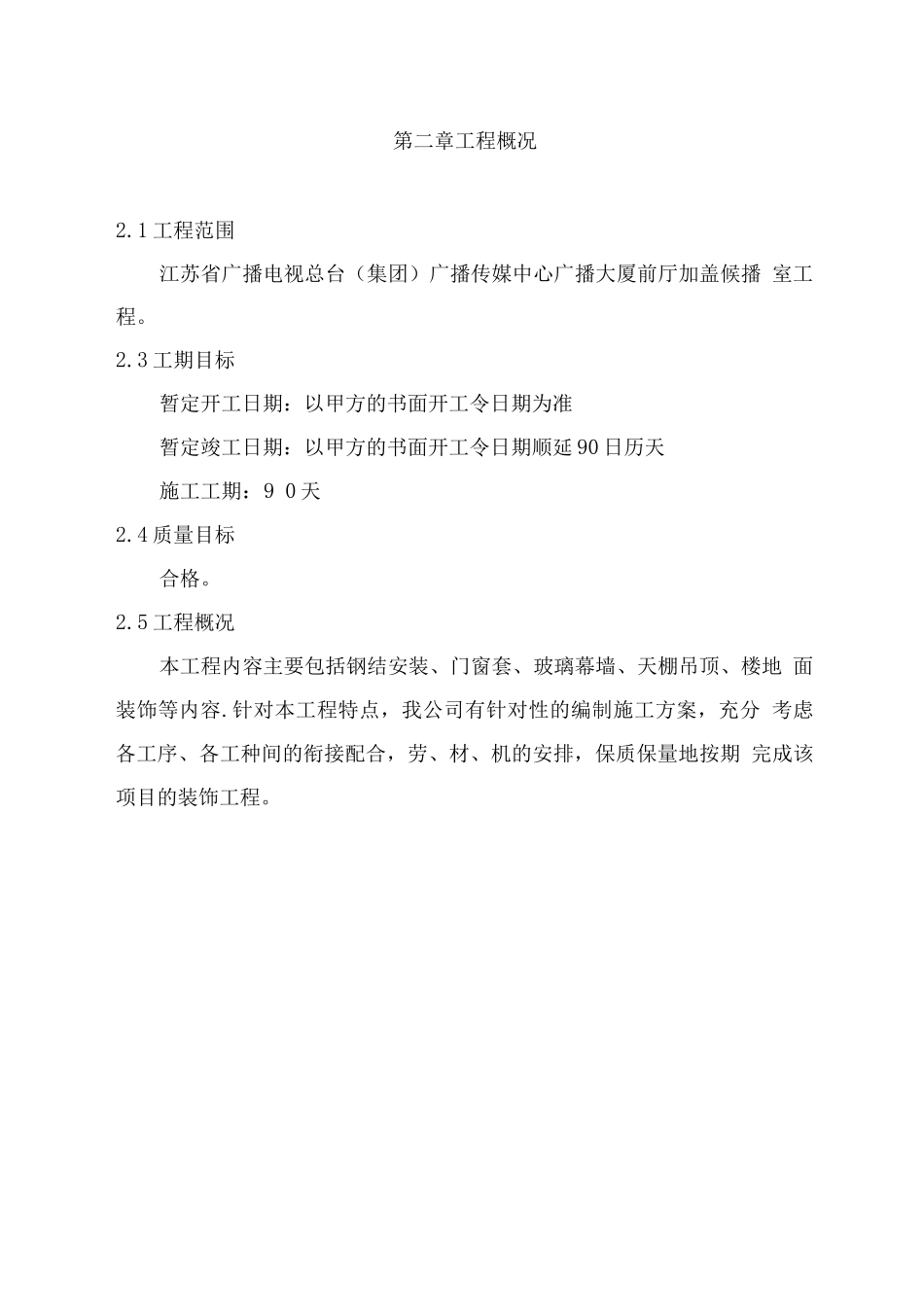 第二章工程概况

2.1工程范围

江苏省广播电视总台（集团）广播传媒中心广播大厦前厅加盖候播 室工程。

2.3工期目标

暂定开工日期：以甲方的书面开工令日期为准

暂定竣工日期：以甲方的书面开工令日期顺延90日历天

施工工期：9 0天

2.4质量目标

合格。

2.5工程概况

本工程内容主要包括钢结安装、门窗套、玻璃幕墙、天棚吊顶、楼地 面装饰等内容.针对本工程特点，我公司有针对性的编制施工方案，充分 考虑各工序、各工种间的衔接配合，劳、材、机的安排，保质保量地按期 完成该项目的装饰工程。